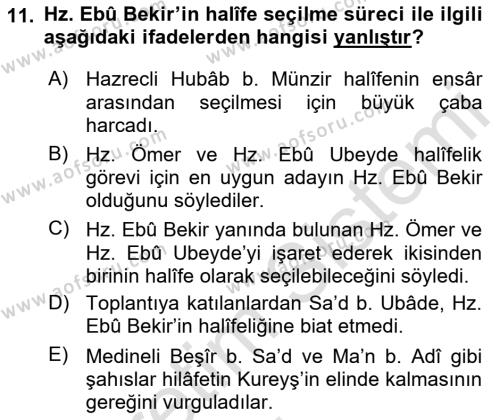 11. Hz. Ebû Bekir'in halîfe seçilme süreci ile ilgili aşağıdaki ifadelerden hangisi yanlıştır?

A) Hazrecli Hubâb b. Münzir halîfenin ensâr arasından seçilmesi için büyük çaba harcadı.

B) Hz. Ömer ve Hz. Ebû Ubeyde halîfelik görevi için en uygun adayın Hz. Ebû Bekir olduğunu söylediler.

C) Hz. Ebû Bekir yanında bulunan Hz. Ömer ve Hz. Ebû Ubeyde'yi işaret ederek ikisinden birinin halîfe olarak seçilebileceğini söyledi.

D) Toplantıya katılanlardan Sa'd b. Ubâde, Hz. Ebû Bekir'in halîfeliğine biat etmedi.

E) Medineli Beşîr b. Sa'd ve Ma'n b. Adî gibi şahıslar hilâfetin Kureyş'in elinde kalmasının gereğini vurguladılar.

www.aofsoru.com